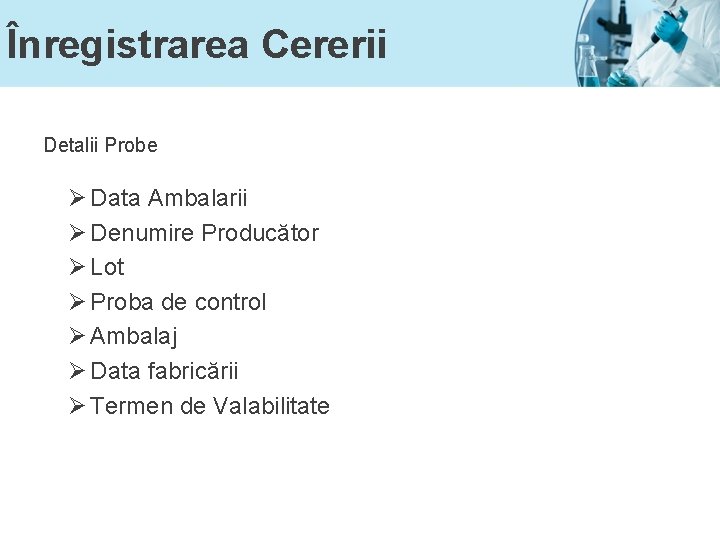 Înregistrarea Cererii

Detalii Probe

➢ Data Ambalarii
➢ Denumire Producător
➢ Lot
➢ Proba de control
➢ Ambalaj
➢ Data fabricării
➢ Termen de Valabilitate